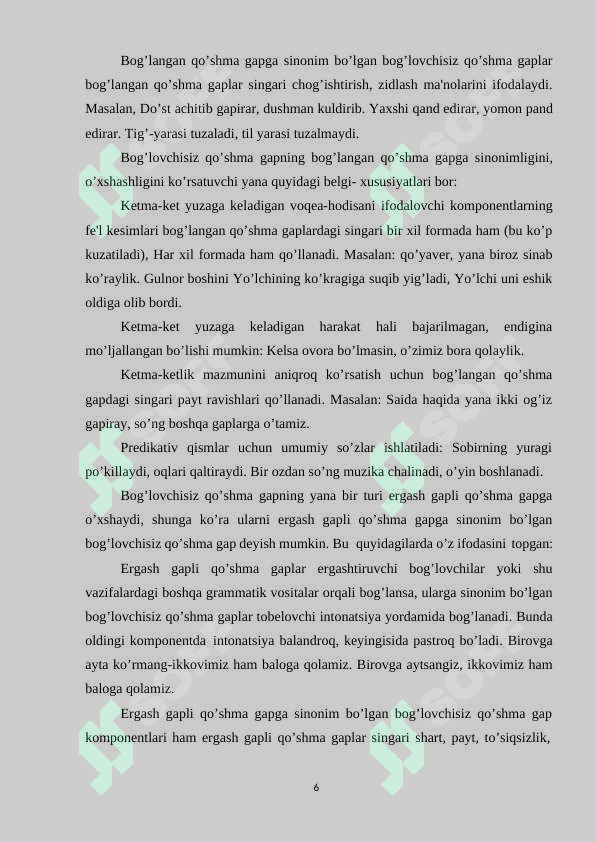 Bog'langan qo'shma gapga sinonim bo'lgan bog'lovchisiz qo'shma gaplar bog'langan qo'shma gaplar singari chog'ishtirish, zidlash ma'nolarini ifodalaydi. Masalan, Do'st achitib gapirar, dushman kuldirib. Yaxshi qand edirar, yomon pand edirar. Tig'-yarasi tuzaladi, til yarasi tuzalmaydi.

Bog'lovchisiz qo'shma gapning bog'langan qo'shma gapga sinonimligini, o'xshashligini ko'rsatuvchi yana quyidagi belgi- xususiyatlari bor:

Ketma-ket yuzaga keladigan voqea-hodisani ifodalovchi komponentlarning fe'l kesimlari bog'langan qo'shma gaplardagi singari bir xil formada ham (bu ko'p kuzatiladi), Har xil formada ham qo'llanadi. Masalan: qo'yaver, yana biroz sinab ko'raylik. Gulnor boshini Yo'lchining ko'kragiga suqib yig'ladi, Yo'lchi uni eshik oldiga olib bordi.

Ketma-ket yuzaga keladigan harakat hali bajarilmagan, endigina mo'ljallangan bo'lishi mumkin: Kelsa ovora bo'lmasin, o'zimiz bora qolaylik.

Ketma-ketlik mazmunini aniqroq ko'rsatish uchun bog'langan qo'shma gapdagi singari payt ravishlari qo'llanadi. Masalan: Saida haqida yana ikki og'iz gapiray, so'ng boshqa gaplarga o'tamiz.

Predikativ qismlar uchun umumiy so'zlar ishlatiladi: Sobirning yuragi po'killaydi, oqlari qaltiraydi. Bir ozdan so'ng muzika chalinadi, o'yin boshlanadi.

Bog'lovchisiz qo'shma gapning yana bir turi ergash gapli qo'shma gapga o'xshaydi, shunga ko'ra ularni ergash gapli qo'shma gapga sinonim bo'lgan bog'lovchisiz qo'shma gap deyish mumkin. Bu quyidagilarda o'z ifodasini topgan:

Ergash gapli qo'shma gaplar ergashtiruvchi bog'lovchilar yoki shu vazifalardagi boshqa grammatik vositalar orqali bog'lansa, ularga sinonim bo'lgan bog'lovchisiz qo'shma gaplar tobelovchi intonatsiya yordamida bog'lanadi. Bunda oldingi komponentda intonatsiya balandroq, keyingisida pastroq bo'ladi. Birovga ayta ko'rmang-ikkovimiz ham baloga qolamiz. Birovga aytsangiz, ikkovimiz ham baloga qolamiz.

Ergash gapli qo'shma gapga sinonim bo'lgan bog'lovchisiz qo'shma gap komponentlari ham ergash gapli qo'shma gaplar singari shart, payt, to'siqsizlik,

6